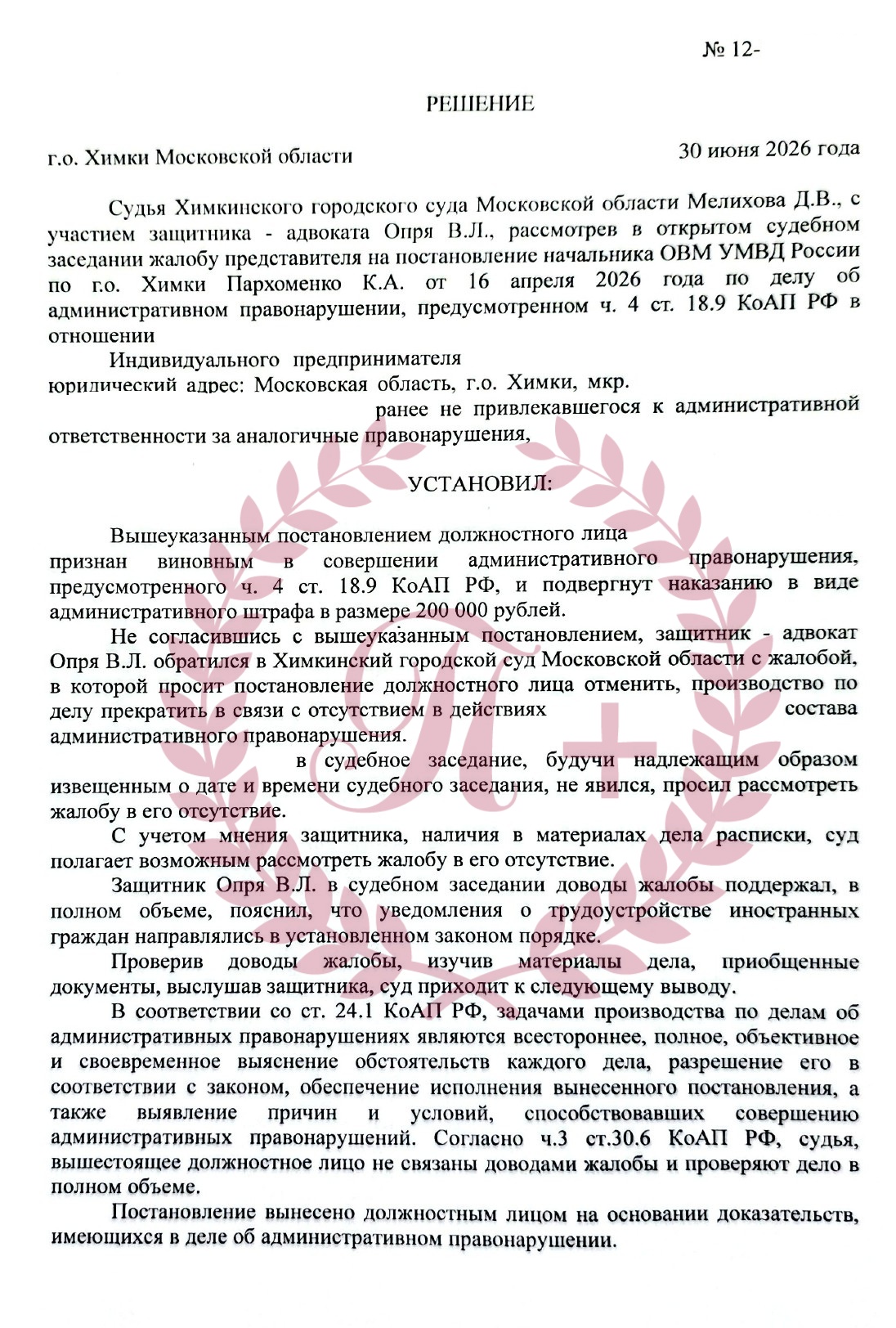 № 12-

РЕШЕНИЕ

г.о. Химки Московской области

30 июня 2026 года

Судья Химкинского городского суда Московской области Мелихова Д.В., с участием защитника - адвоката Опря В.Л., рассмотрев в открытом судебном заседании жалобу представителя на постановление начальника ОВМ УМВД России по г.о. Химки Пархоменко К.А. от 16 апреля 2026 года по делу об административном правонарушении, предусмотренном ч. 4 ст. 18.9 КоАП РФ в отношении

Индивидуального предпринимателя
юридический адрес: Московская область, г.о. Химки, мкр.
ранее не привлекавшегося к административной ответственности за аналогичные правонарушения,

УСТАНОВИЛ:

Вышеуказанным постановлением должностного лица признан виновным в совершении административного правонарушения, предусмотренного ч. 4 ст. 18.9 КоАП РФ, и подвергнут наказанию в виде административного штрафа в размере 200 000 рублей.

Не согласившись с вышеуказанным постановлением, защитник - адвокат Опря В.Л. обратился в Химкинский городской суд Московской области с жалобой, в которой просит постановление должностного лица отменить, производство по делу прекратить в связи с отсутствием в действиях состава административного правонарушения.

в судебное заседание, будучи надлежащим образом извещенным о дате и времени судебного заседания, не явился, просил рассмотреть жалобу в его отсутствие.

С учетом мнения защитника, наличия в материалах дела расписки, суд полагает возможным рассмотреть жалобу в его отсутствие.

Защитник Опря В.Л. в судебном заседании доводы жалобы поддержал, в полном объеме, пояснил, что уведомления о трудоустройстве иностранных граждан направлялись в установленном законом порядке.

Проверив доводы жалобы, изучив материалы дела, приобщенные документы, выслушав защитника, суд приходит к следующему выводу.

В соответствии со ст. 24.1 КоАП РФ, задачами производства по делам об административных правонарушениях являются всестороннее, полное, объективное и своевременное выяснение обстоятельств каждого дела, разрешение его в соответствии с законом, обеспечение исполнения вынесенного постановления, а также выявление причин и условий, способствовавших совершению административных правонарушений. Согласно ч.3 ст.30.6 КоАП РФ, судья, вышестоящее должностное лицо не связаны доводами жалобы и проверяют дело в полном объеме.

Постановление вынесено должностным лицом на основании доказательств, имеющихся в деле об административном правонарушении.